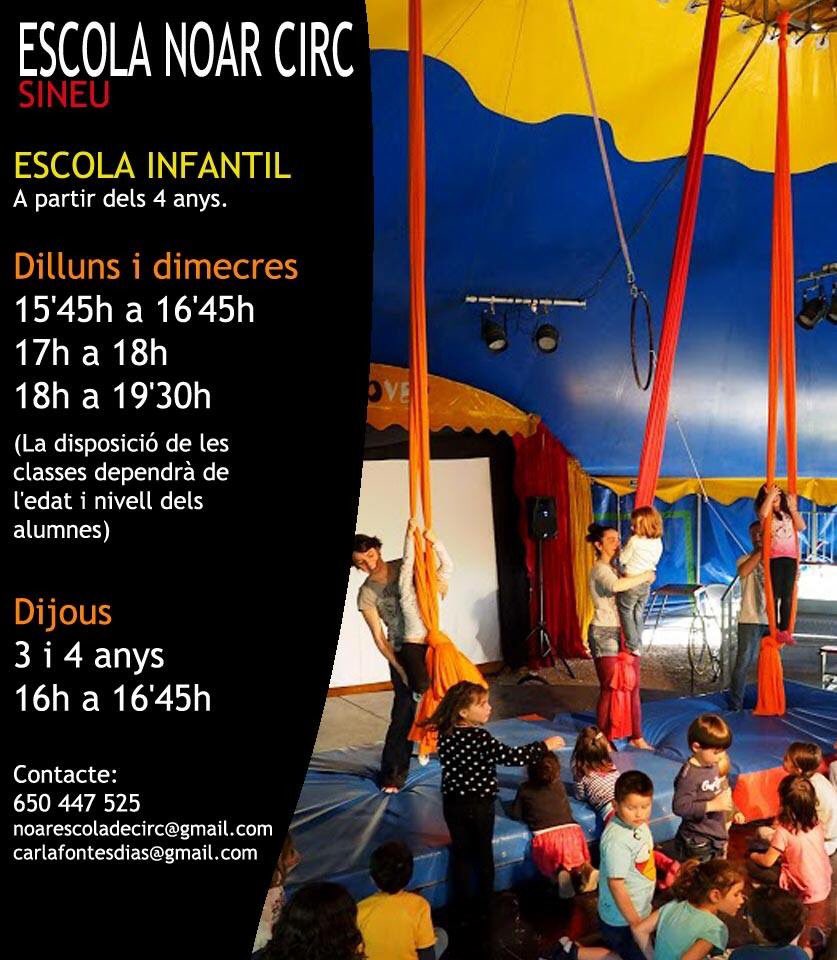 ESCOLA NOAR CIRC
SINEU

ESCOLA INFANTIL
A partir dels 4 anys.

Dilluns i dimecres
15'45h a 16'45h
17h a 18h
18h a 19'30h

(La disposició de les classes dependrà de l'edat i nivell dels alumnes)

Dijous
3 i 4 anys
16h a 16'45h

Contacte:
650 447 525
noarescoladecirc@gmail.com
carlafontesdias@gmail.com